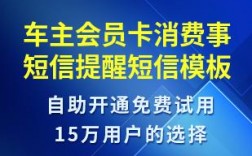 车主会员卡消费事
短信提醒短信模板

自助开通免费试用
15万用户的选择